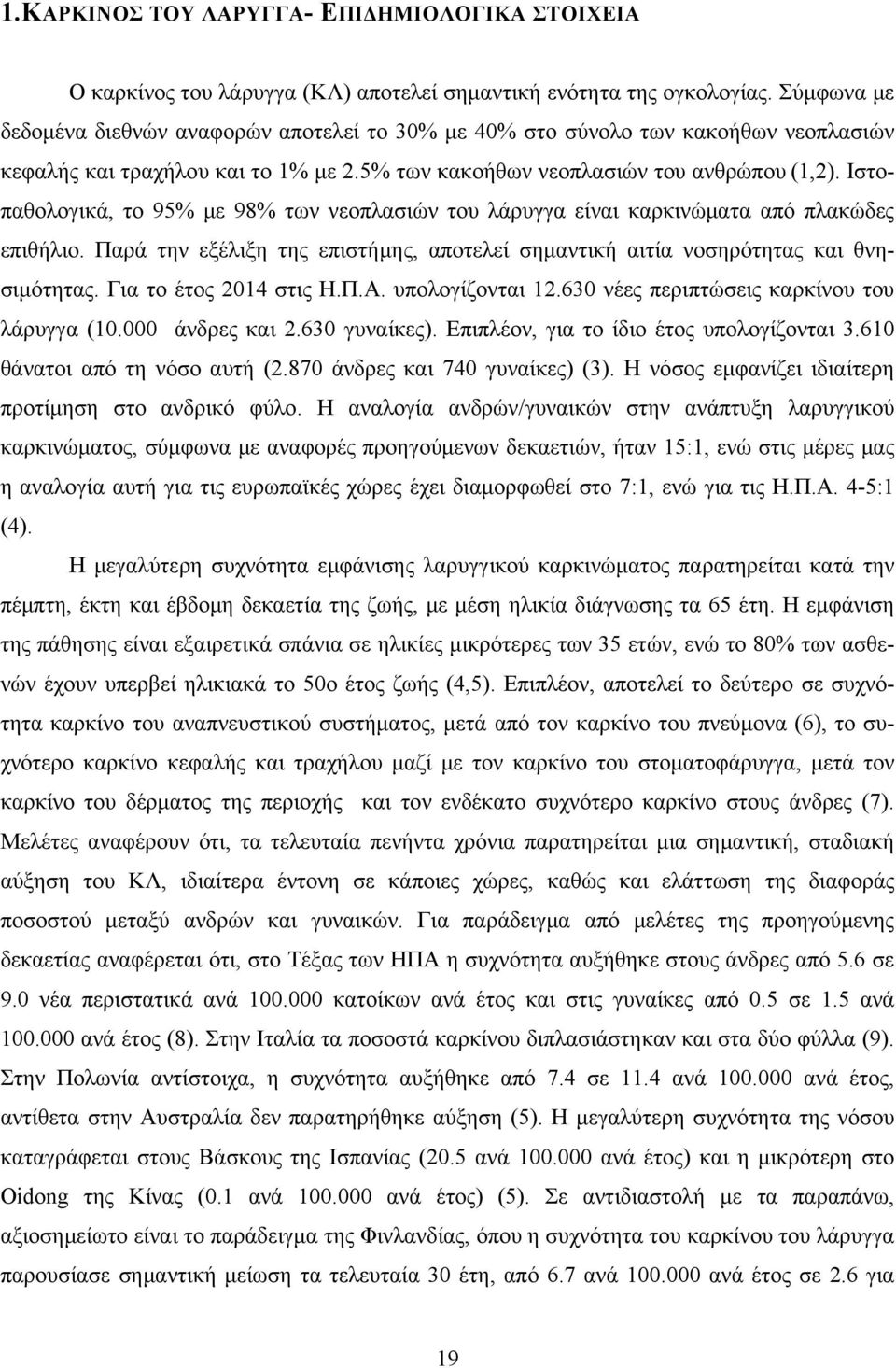 1.ΚΑΡΚΙΝΟΣ ΤΟΥ ΛΑΡΥΓΓΑ- ΕΠΙΔΗΜΙΟΛΟΓΙΚΑ ΣΤΟΙΧΕΙΑ

Ο καρκίνος του λάρυγγα (ΚΛ) αποτελεί σημαντική ενότητα της ογκολογίας. Σύμφωνα με δεδομένα διεθνών αναφορών αποτελεί το 30% με 40% στο σύνολο των κακοήθων νεοπλασιών κεφαλής και τραχήλου και το 1% με 2.5% των κακοήθων νεοπλασιών του ανθρώπου (1,2). Ιστοπαθολογικά, το 95% με 98% των νεοπλασιών του λάρυγγα είναι καρκινώματα από πλακώδες επιθήλιο. Παρά την εξέλιξη της επιστήμης, αποτελεί σημαντική αιτία νοσηρότητας και θνησιμότητας. Για το έτος 2014 στις Η.Π.Α. υπολογίζονται 12.630 νέες περιπτώσεις καρκίνου του λάρυγγα (10.000 άνδρες και 2.630 γυναίκες). Επιπλέον, για το ίδιο έτος υπολογίζονται 3.610 θάνατοι από τη νόσο αυτή (2.870 άνδρες και 740 γυναίκες) (3). Η νόσος εμφανίζει ιδιαίτερη προτίμηση στο ανδρικό φύλο. Η αναλογία ανδρών/γυναικών στην ανάπτυξη λαρυγγικού καρκινώματος, σύμφωνα με αναφορές προηγούμενων δεκαετιών, ήταν 15:1, ενώ στις μέρες μας η αναλογία αυτή για τις ευρωπαϊκές χώρες έχει διαμορφωθεί στο 7:1, ενώ για τις Η.Π.Α. 4-5:1 (4).

Η μεγαλύτερη συχνότητα εμφάνισης λαρυγγικού καρκινώματος παρατηρείται κατά την πέμπτη, έκτη και έβδομη δεκαετία της ζωής, με μέση ηλικία διάγνωσης τα 65 έτη. Η εμφάνιση της πάθησης είναι εξαιρετικά σπάνια σε ηλικίες μικρότερες των 35 ετών, ενώ το 80% των ασθενών έχουν υπερβεί ηλικιακά το 50ο έτος ζωής (4,5). Επιπλέον, αποτελεί το δεύτερο σε συχνότητα καρκίνο του αναπνευστικού συστήματος, μετά από τον καρκίνο του πνεύμονα (6), το συχνότερο καρκίνο κεφαλής και τραχήλου μαζί με τον καρκίνο του στοματοφάρυγγα, μετά τον καρκίνο του δέρματος της περιοχής και τον ενδέκατο συχνότερο καρκίνο στους άνδρες (7). Μελέτες αναφέρουν ότι, τα τελευταία πενήντα χρόνια παρατηρείται μια σημαντική, σταδιακή αύξηση του ΚΛ, ιδιαίτερα έντονη σε κάποιες χώρες, καθώς και ελάττωση της διαφοράς ποσοστού μεταξύ ανδρών και γυναικών. Για παράδειγμα από μελέτες της προηγούμενης δεκαετίας αναφέρεται ότι, στο Τέξας των ΗΠΑ η συχνότητα αυξήθηκε στους άνδρες από 5.6 σε 9.0 νέα περιστατικά ανά 100.000 κατοίκων ανά έτος και στις γυναίκες από 0.5 σε 1.5 ανά 100.000 ανά έτος (8). Στην Ιταλία τα ποσοστά καρκίνου διπλασιάστηκαν και στα δύο φύλλα (9). Στην Πολωνία αντίστοιχα, η συχνότητα αυξήθηκε από 7.4 σε 11.4 ανά 100.000 ανά έτος, αντίθετα στην Αυστραλία δεν παρατηρήθηκε αύξηση (5). Η μεγαλύτερη συχνότητα της νόσου καταγράφεται στους Βάσκους της Ισπανίας (20.5 ανά 100.000 ανά έτος) και η μικρότερη στο Oidong της Κίνας (0.1 ανά 100.000 ανά έτος) (5). Σε αντιδιαστολή με τα παραπάνω, αξιοσημείωτο είναι το παράδειγμα της Φινλανδίας, όπου η συχνότητα του καρκίνου του λάρυγγα παρουσίασε σημαντική μείωση τα τελευταία 30 έτη, από 6.7 ανά 100.000 ανά έτος σε 2.6 για

19